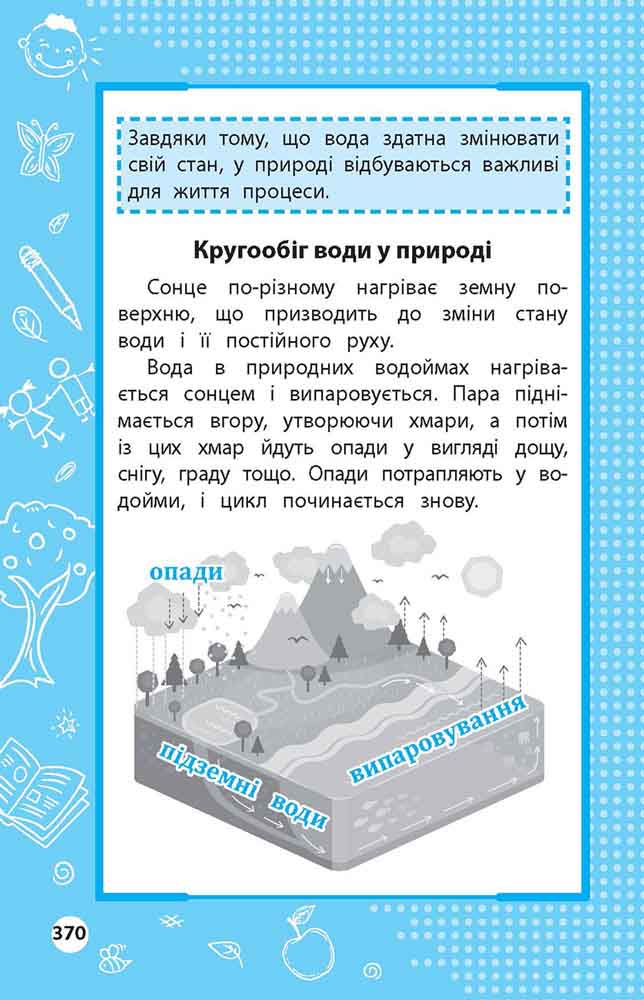 Завдяки тому, що вода здатна змінювати свій стан, у природі відбуваються важливі для життя процеси.

Кругообіг води у природі

Сонце по-різному нагріває земну поверхню, що призводить до зміни стану води і її постійного руху.

Вода в природних водоймах нагрівається сонцем і випаровується. Пара піднімається вгору, утворюючи хмари, а потім із цих хмар йдуть опади у вигляді дощу, снігу, граду тощо. Опади потрапляють у водойми, і цикл починається знову.

опади

підземні води

випаровування

370